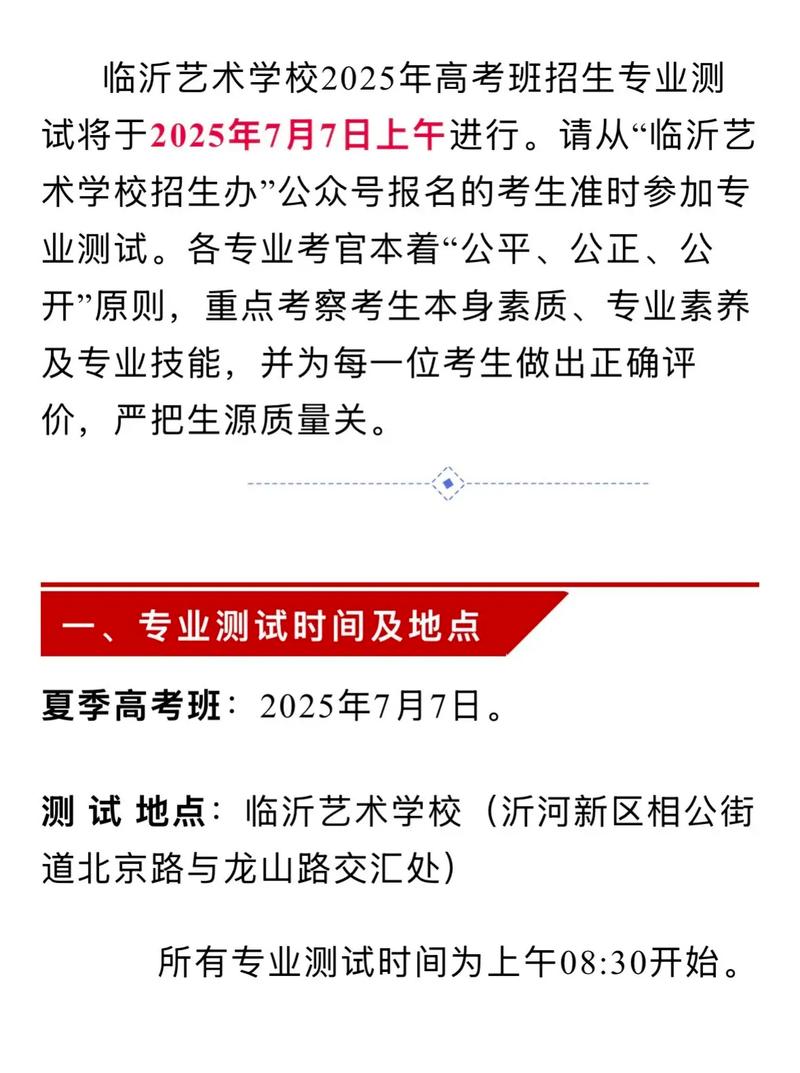 临沂艺术学校2025年高考班招生专业测试将于2025年7月7日上午进行。请从“临沂艺术学校招生办”公众号报名的考生准时参加专业测试。各专业考官本着“公平、公正、公开”原则，重点考察考生本身素质、专业素养及专业技能，并为每一位考生做出正确评价，严把生源质量关。

一、专业测试时间及地点

夏季高考班：2025年7月7日。

测 试 地点：临沂艺术学校（沂河新区相公街道北京路与龙山路交汇处）

所有专业测试时间为上午08:30开始。